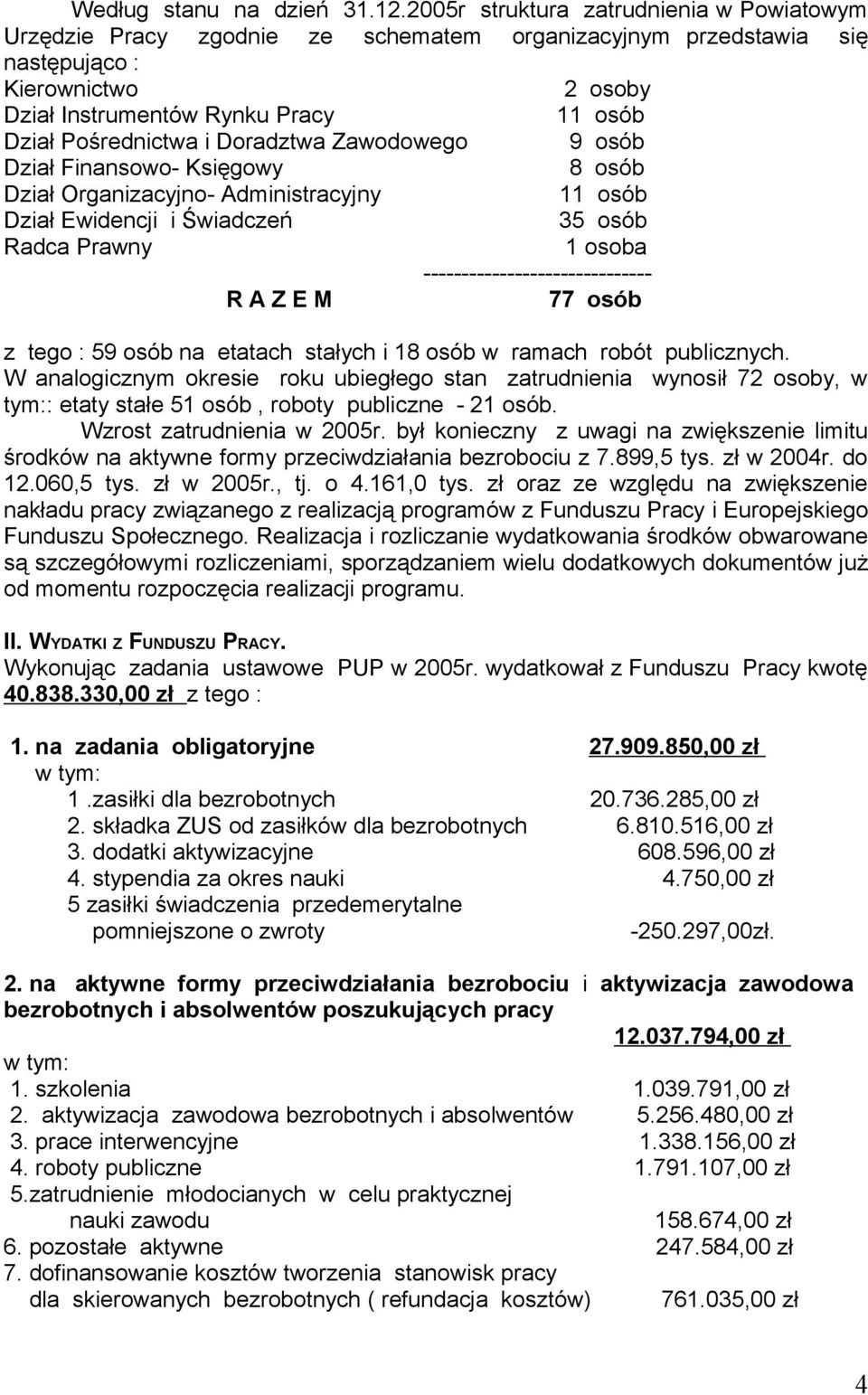 Według stanu na dzień 31.12.2005r struktura zatrudnienia w Powiatowym Urzędzie Pracy zgodnie ze schematem organizacyjnym przedstawia się następująco :

Kierownictwo 2 osoby
Dział Instrumentów Rynku Pracy 11 osób
Dział Pośrednictwa i Doradztwa Zawodowego 9 osób
Dział Finansowo- Księgowy 8 osób
Dział Organizacyjno- Administracyjny 11 osób
Dział Ewidencji i Świadczeń 35 osób
Radca Prawny 1 osoba
------------------------------
R A Z E M 77 osób

z tego : 59 osób na etatach stałych i 18 osób w ramach robót publicznych.

W analogicznym okresie roku ubiegłego stan zatrudnienia wynosił 72 osoby, w tym:: etaty stałe 51 osób , roboty publiczne - 21 osób.

Wzrost zatrudnienia w 2005r. był konieczny z uwagi na zwiększenie limitu środków na aktywne formy przeciwdziałania bezrobociu z 7.899,5 tys. zł w 2004r. do 12.060,5 tys. zł w 2005r., tj. o 4.161,0 tys. zł oraz ze względu na zwiększenie nakładu pracy związanego z realizacją programów z Funduszu Pracy i Europejskiego Funduszu Społecznego. Realizacja i rozliczanie wydatkowania środków obwarowane są szczegółowymi rozliczeniami, sporządzaniem wielu dodatkowych dokumentów już od momentu rozpoczęcia realizacji programu.

II. WYDATKI Z FUNDUSZU PRACY.
Wykonując zadania ustawowe PUP w 2005r. wydatkował z Funduszu Pracy kwotę 40.838.330,00 zł z tego :

1. na zadania obligatoryjne 27.909.850,00 zł
w tym:
1 .zasiłki dla bezrobotnych 20.736.285,00 zł
2. składka ZUS od zasiłków dla bezrobotnych 6.810.516,00 zł
3. dodatki aktywizacyjne 608.596,00 zł
4. stypendia za okres nauki 4.750,00 zł
5 zasiłki świadczenia przedemerytalne pomniejszone o zwroty -250.297,00zł.

2. na aktywne formy przeciwdziałania bezrobociu i aktywizacja zawodowa bezrobotnych i absolwentów poszukujących pracy 12.037.794,00 zł
w tym:
1. szkolenia 1.039.791,00 zł
2. aktywizacja zawodowa bezrobotnych i absolwentów 5.256.480,00 zł
3. prace interwencyjne 1.338.156,00 zł
4. roboty publiczne 1.791.107,00 zł
5.zatrudnienie młodocianych w celu praktycznej nauki zawodu 158.674,00 zł
6. pozostałe aktywne 247.584,00 zł
7. dofinansowanie kosztów tworzenia stanowisk pracy dla skierowanych bezrobotnych ( refundacja kosztów) 761.035,00 zł

4